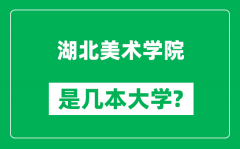 湖北美术学院

是几本大学?